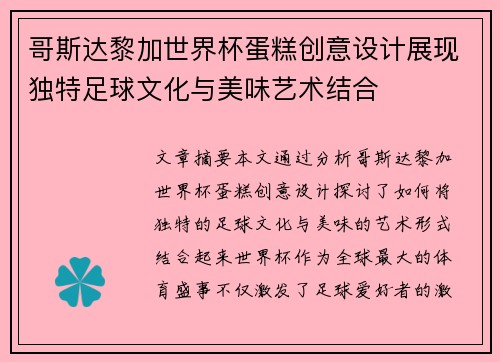 哥斯达黎加世界杯蛋糕创意设计展现独特足球文化与美味艺术结合

文章摘要本文通过分析哥斯达黎加世界杯蛋糕创意设计探讨了如何将独特的足球文化与美味的艺术形式结合起来世界杯作为全球最大的体育盛事不仅激发了足球爱好者的激